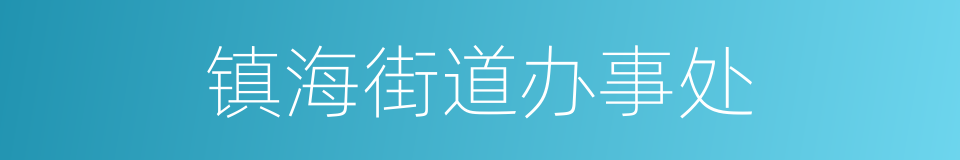 镇海街道办事处